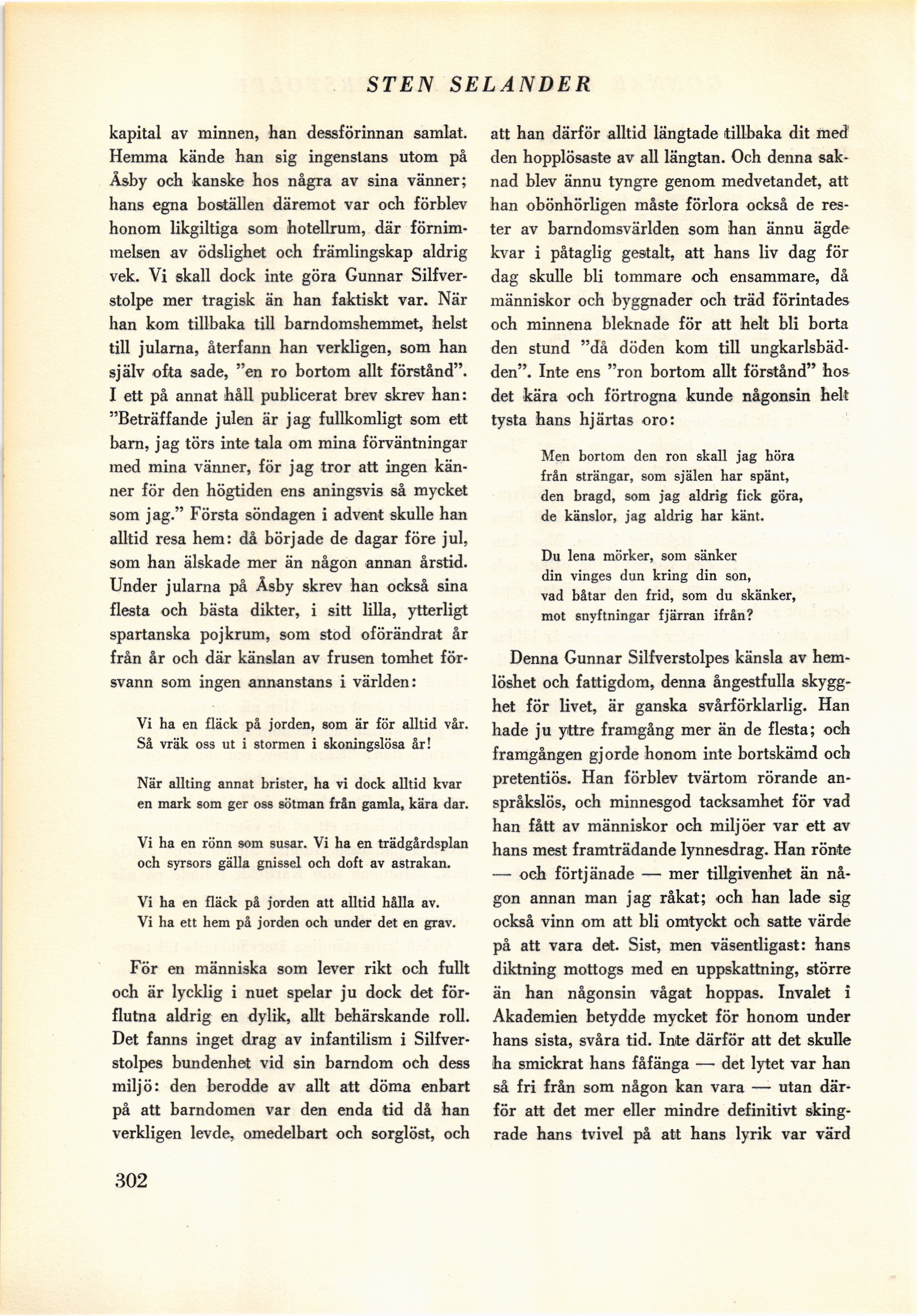 STEN SELANDER

kapital av minnen, han dessförinnan samlat. Hemma kände han sig ingenstans utom på Åsby och kanske hos några av sina vänner; hans egna boställen däremot var och förblev honom likgiltiga som hotellrum, där förnimmelsen av ödslighet och främlingskap aldrig vek. Vi skall dock inte göra Gunnar Silfverstolpe mer tragisk än han faktiskt var. När han kom tillbaka till barndomshemmet, helst till jularna, återfann han verkligen, som han själv ofta sade, "en ro bortom allt förstånd". I ett på annat håll publicerat brev skrev han: "Beträffande julen är jag fullkomligt som ett barn, jag törs inte tala om mina förväntningar med mina vänner, för jag tror att ingen känner för den högtiden ens aningsvis så mycket som jag." Första söndagen i advent skulle han alltid resa hem: då började de dagar före jul, som han älskade mer än någon annan årstid. Under jularna på Åsby skrev han också sina flesta och bästa dikter, i sitt lilla, ytterligt spartanska pojkrum, som stod oförändrat år från år och där känslan av frusen tomhet försvann som ingen annanstans i världen:

Vi ha en fläck på jorden, som är för alltid vår.
Så vräk oss ut i stormen i skoningslösa år!

När allting annat brister, ha vi dock alltid kvar
en mark som ger oss sötman från gamla, kära dar.

Vi ha en rönn som susar. Vi ha en trädgårdsplan
och syrsors gälla gnissel och doft av astrakan.

Vi ha en fläck på jorden att alltid hålla av.
Vi ha ett hem på jorden och under det en grav.

För en människa som lever rikt och fullt och är lycklig i nuet spelar ju dock det förflutna aldrig en dylik, allt behärskande roll. Det fanns inget drag av infantilism i Silfverstolpes bundenhet vid sin barndom och dess miljö: den berodde av allt att döma enbart på att barndomen var den enda tid då han verkligen levde, omedelbart och sorglöst, och att han därför alltid längtade tillbaka dit med den hopplösaste av all längtan. Och denna saknad blev ännu tyngre genom medvetandet, att han obönhörligen måste förlora också de rester av barndomsvärlden som han ännu ägde kvar i påtaglig gestalt, att hans liv dag för dag skulle bli tommare och ensammare, då människor och byggnader och träd förintades och minnena bleknade för att helt bli borta den stund "då döden kom till ungkarlsbädden". Inte ens "ron bortom allt förstånd" hos det kära och förtrogna kunde någonsin helt tysta hans hjärtas oro:

Men bortom den ron skall jag höra
från strängar, som själen har spänt,
den bragd, som jag aldrig fick göra,
de känslor, jag aldrig har känt.

Du lena mörker, som sänker
din vinges dun kring din son,
vad båtar den frid, som du skänker,
mot snyftningar fjärran ifrån?

Denna Gunnar Silfverstolpes känsla av hemlöshet och fattigdom, denna ångestfulla skygghet för livet, är ganska svårförklarlig. Han hade ju yttre framgång mer än de flesta; och framgången gjorde honom inte bortskämd och pretentiös. Han förblev tvärtom rörande anspråkslös, och minnesgod tacksamhet för vad han fått av människor och miljöer var ett av hans mest framträdande lynnesdrag. Han rönte — och förtjänade — mer tillgivenhet än någon annan man jag råkat; och han lade sig också vinn om att bli omtyckt och satte värde på att vara det. Sist, men väsentligast: hans diktning mottogs med en uppskattning, större än han någonsin vågat hoppas. Invalet i Akademien betydde mycket för honom under hans sista, svåra tid. Inte därför att det skulle ha smickrat hans fåfänga — det lytet var han så fri från som någon kan vara — utan därför att det mer eller mindre definitivt skingrade hans tvivel på att hans lyrik var värd

302